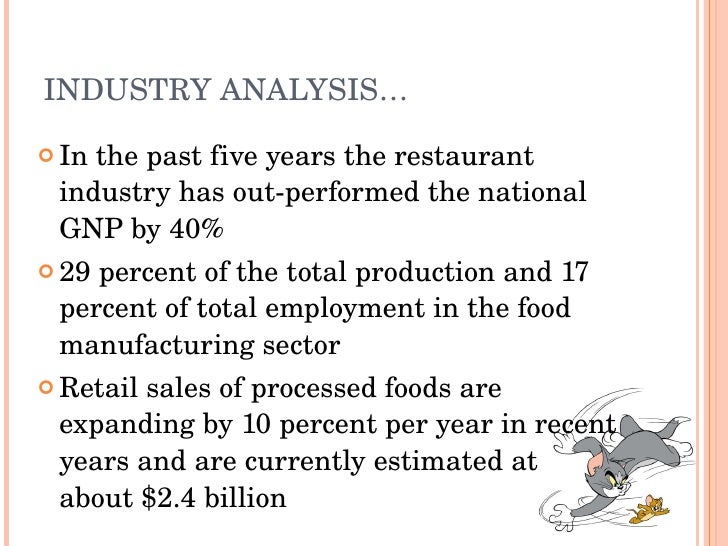 INDUSTRY ANALYSIS…

In the past five years the restaurant industry has out-performed the national GNP by 40%

29 percent of the total production and 17 percent of total employment in the food manufacturing sector

Retail sales of processed foods are expanding by 10 percent per year in recent years and are currently estimated at about \$2.4 billion